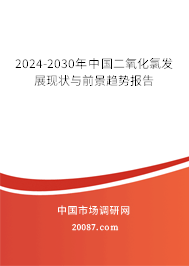 2024-2030年中国二氧化氯发展现状与前景趋势报告

中国市场调研网

20087.com